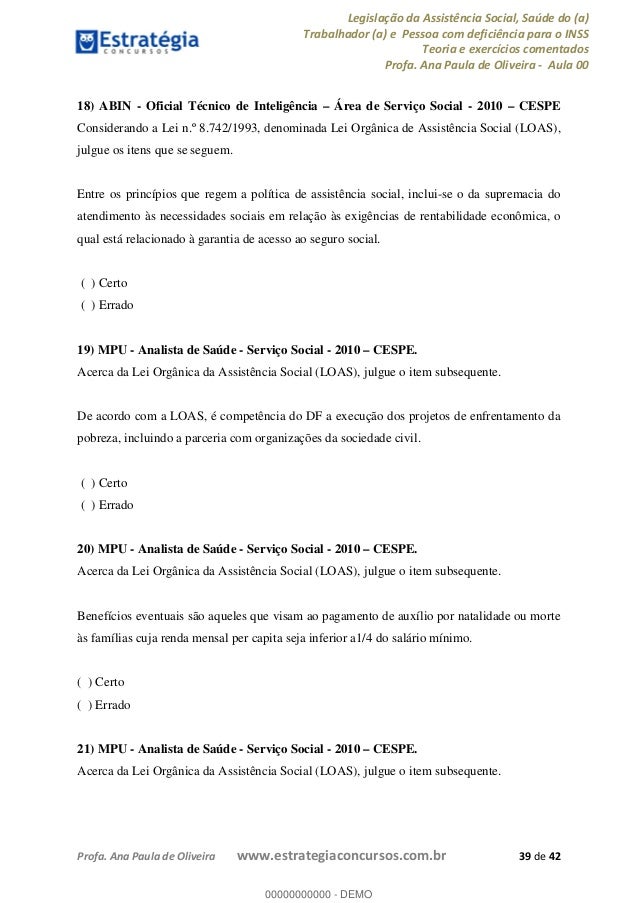 Estratégia
CONCURSOS

Legislação da Assistência Social, Saúde do (a) Trabalhador (a) e Pessoa com deficiência para o INSS
Teoria e exercícios comentados
Profa. Ana Paula de Oliveira - Aula 00

18) ABIN - Oficial Técnico de Inteligência – Área de Serviço Social - 2010 – CESPE
Considerando a Lei n.º 8.742/1993, denominada Lei Orgânica de Assistência Social (LOAS), julgue os itens que se seguem.

Entre os princípios que regem a política de assistência social, inclui-se o da supremacia do atendimento às necessidades sociais em relação às exigências de rentabilidade econômica, o qual está relacionado à garantia de acesso ao seguro social.

( ) Certo
( ) Errado

19) MPU - Analista de Saúde - Serviço Social - 2010 – CESPE.
Acerca da Lei Orgânica da Assistência Social (LOAS), julgue o item subsequente.

De acordo com a LOAS, é competência do DF a execução dos projetos de enfrentamento da pobreza, incluindo a parceria com organizações da sociedade civil.

( ) Certo
( ) Errado

20) MPU - Analista de Saúde - Serviço Social - 2010 – CESPE.
Acerca da Lei Orgânica da Assistência Social (LOAS), julgue o item subsequente.

Benefícios eventuais são aqueles que visam ao pagamento de auxílio por natalidade ou morte às famílias cuja renda mensal per capita seja inferior a1/4 do salário mínimo.

( ) Certo
( ) Errado

21) MPU - Analista de Saúde - Serviço Social - 2010 – CESPE.
Acerca da Lei Orgânica da Assistência Social (LOAS), julgue o item subsequente.

Profa. Ana Paula de Oliveira www.estrategiaconcursos.com.br 39 de 42

00000000000 - DEMO